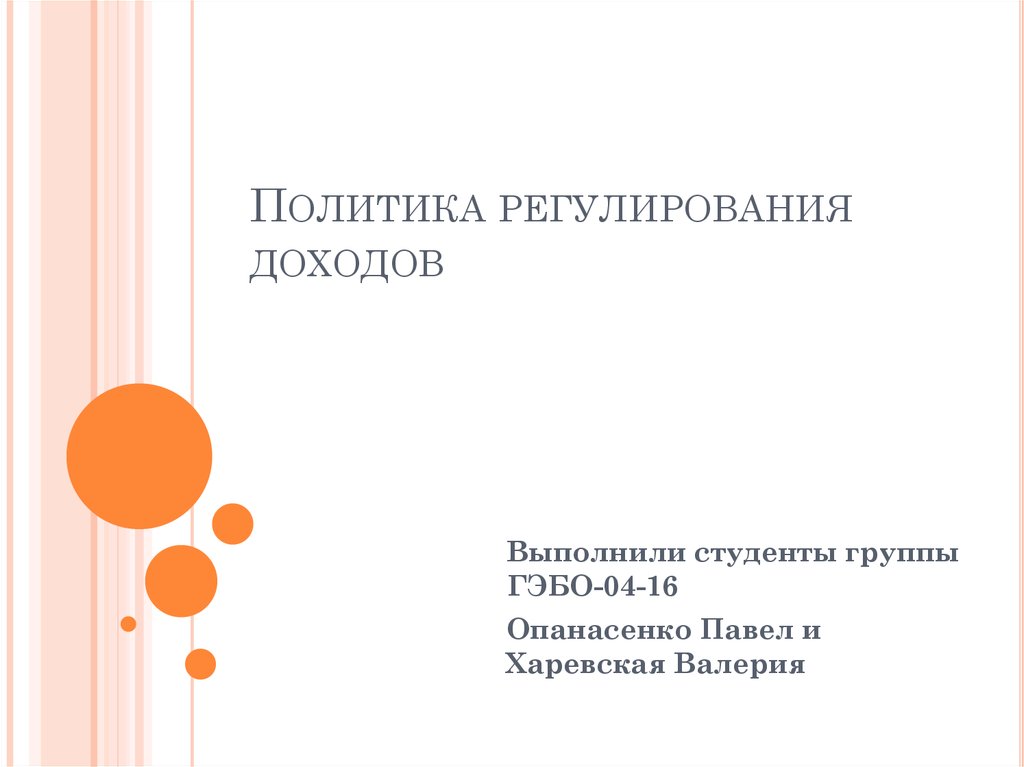 Политика регулирования доходов

Выполнили студенты группы ГЭБО-04-16

Опанасенко Павел и Харевская Валерия